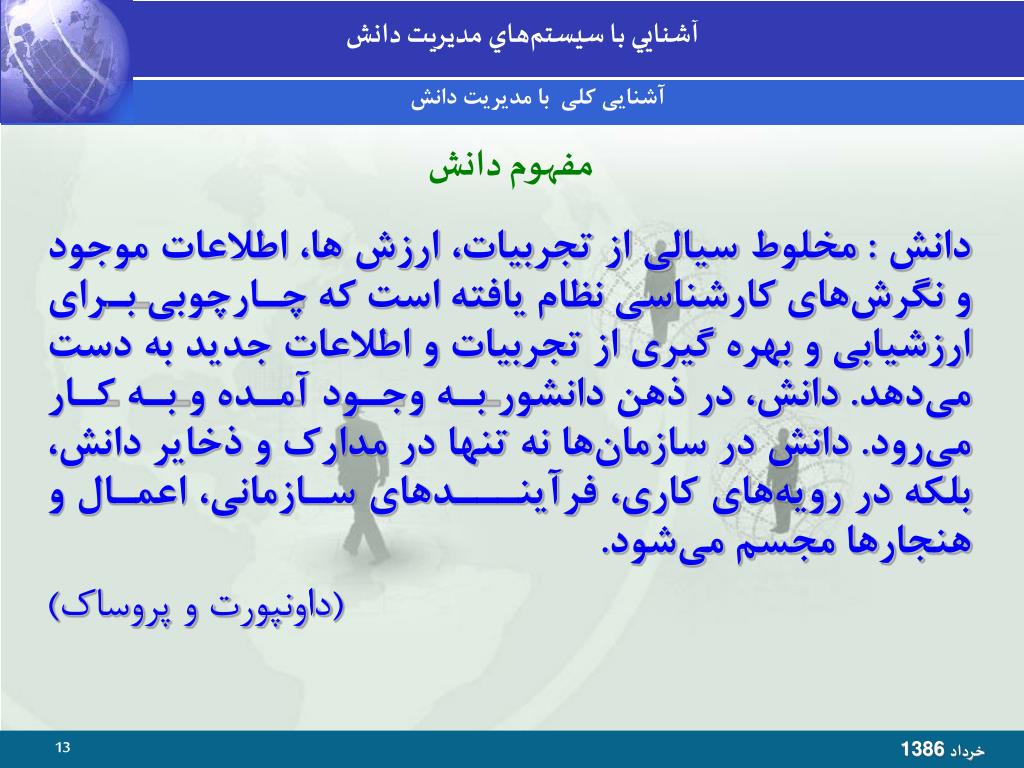 آشنايي با سيستم‌هاي مديريت دانش

آشنایی کلی با مدیریت دانش

مفهوم دانش

دانش : مخلوط سیالی از تجربیات، ارزش ها، اطلاعات موجود و نگرش‌های کارشناسی نظام یافته است که چارچوبی برای ارزشیابی و بهره گیری از تجربیات و اطلاعات جدید به دست می‌دهد. دانش، در ذهن دانشور به وجود آمده و به کار می‌رود. دانش در سازمان‌ها نه تنها در مدارک و ذخایر دانش، بلکه در رویه‌های کاری، فرآیندهای سازمانی، اعمال و هنجارها مجسم می‌شود.

(داونپورت و پروساک)

13

خرداد 1386